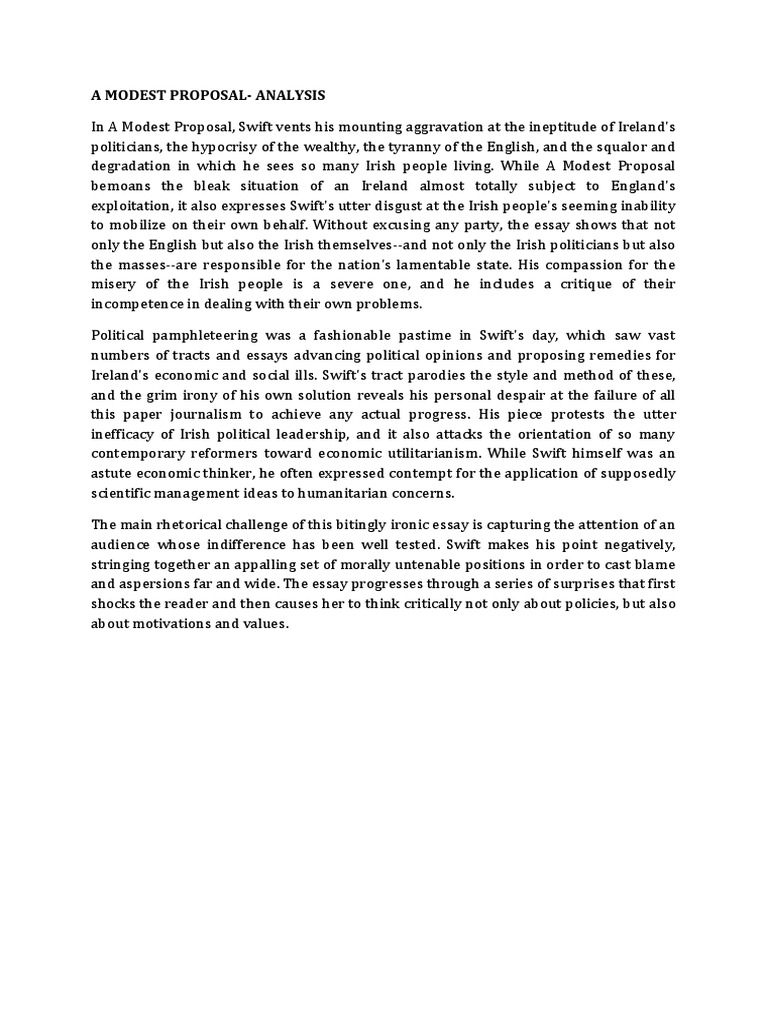 A MODEST PROPOSAL- ANALYSIS

In A Modest Proposal, Swift vents his mounting aggravation at the ineptitude of Ireland's politicians, the hypocrisy of the wealthy, the tyranny of the English, and the squalor and degradation in which he sees so many Irish people living. While A Modest Proposal bemoans the bleak situation of an Ireland almost totally subject to England's exploitation, it also expresses Swift's utter disgust at the Irish people's seeming inability to mobilize on their own behalf. Without excusing any party, the essay shows that not only the English but also the Irish themselves--and not only the Irish politicians but also the masses--are responsible for the nation's lamentable state. His compassion for the misery of the Irish people is a severe one, and he includes a critique of their incompetence in dealing with their own problems.

Political pamphleteering was a fashionable pastime in Swift's day, which saw vast numbers of tracts and essays advancing political opinions and proposing remedies for Ireland's economic and social ills. Swift's tract parodies the style and method of these, and the grim irony of his own solution reveals his personal despair at the failure of all this paper journalism to achieve any actual progress. His piece protests the utter inefficacy of Irish political leadership, and it also attacks the orientation of so many contemporary reformers toward economic utilitarianism. While Swift himself was an astute economic thinker, he often expressed contempt for the application of supposedly scientific management ideas to humanitarian concerns.

The main rhetorical challenge of this bitingly ironic essay is capturing the attention of an audience whose indifference has been well tested. Swift makes his point negatively, stringing together an appalling set of morally untenable positions in order to cast blame and aspersions far and wide. The essay progresses through a series of surprises that first shocks the reader and then causes her to think critically not only about policies, but also about motivations and values.